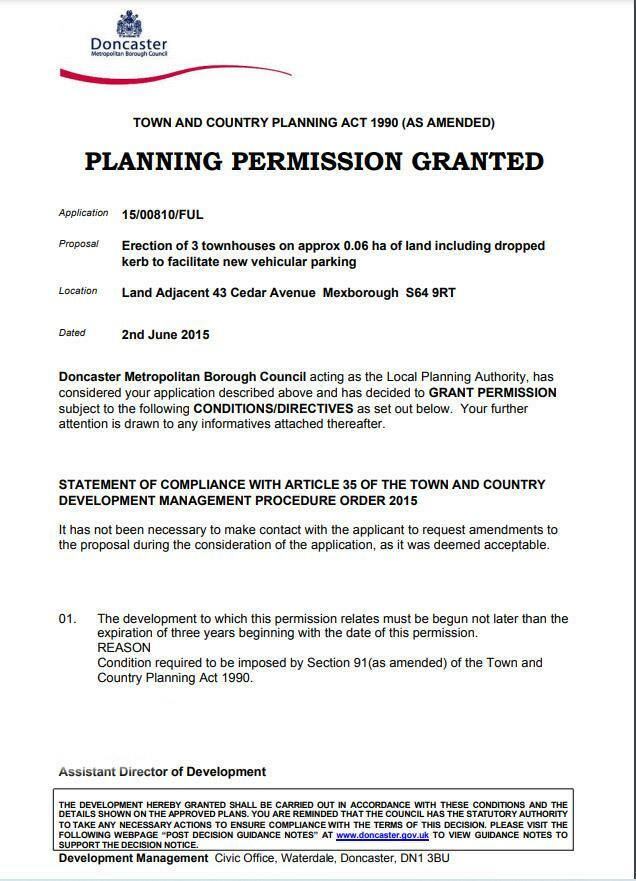 Doncaster
Metropolitan Borough Council

TOWN AND COUNTRY PLANNING ACT 1990 (AS AMENDED)

PLANNING PERMISSION GRANTED

Application 15/00810/FUL

Proposal Erection of 3 townhouses on approx 0.06 ha of land including dropped kerb to facilitate new vehicular parking

Location Land Adjacent 43 Cedar Avenue Mexborough S64 9RT

Dated 2nd June 2015

Doncaster Metropolitan Borough Council acting as the Local Planning Authority, has considered your application described above and has decided to GRANT PERMISSION subject to the following CONDITIONS/DIRECTIVES as set out below. Your further attention is drawn to any informatives attached thereafter.

STATEMENT OF COMPLIANCE WITH ARTICLE 35 OF THE TOWN AND COUNTRY DEVELOPMENT MANAGEMENT PROCEDURE ORDER 2015

It has not been necessary to make contact with the applicant to request amendments to the proposal during the consideration of the application, as it was deemed acceptable.

01. The development to which this permission relates must be begun not later than the expiration of three years beginning with the date of this permission.
REASON
Condition required to be imposed by Section 91(as amended) of the Town and Country Planning Act 1990.

Assistant Director of Development

THE DEVELOPMENT HEREBY GRANTED SHALL BE CARRIED OUT IN ACCORDANCE WITH THESE CONDITIONS AND THE DETAILS SHOWN ON THE APPROVED PLANS. YOU ARE REMINDED THAT THE COUNCIL HAS THE STATUTORY AUTHORITY TO TAKE ANY NECESSARY ACTIONS TO ENSURE COMPLIANCE WITH THE TERMS OF THIS DECISION. PLEASE VISIT THE FOLLOWING WEBPAGE "POST DECISION GUIDANCE NOTES" AT www.doncaster.gov.uk TO VIEW GUIDANCE NOTES TO SUPPORT THE DECISION NOTICE.

Development Management Civic Office, Waterdale, Doncaster, DN1 3BU